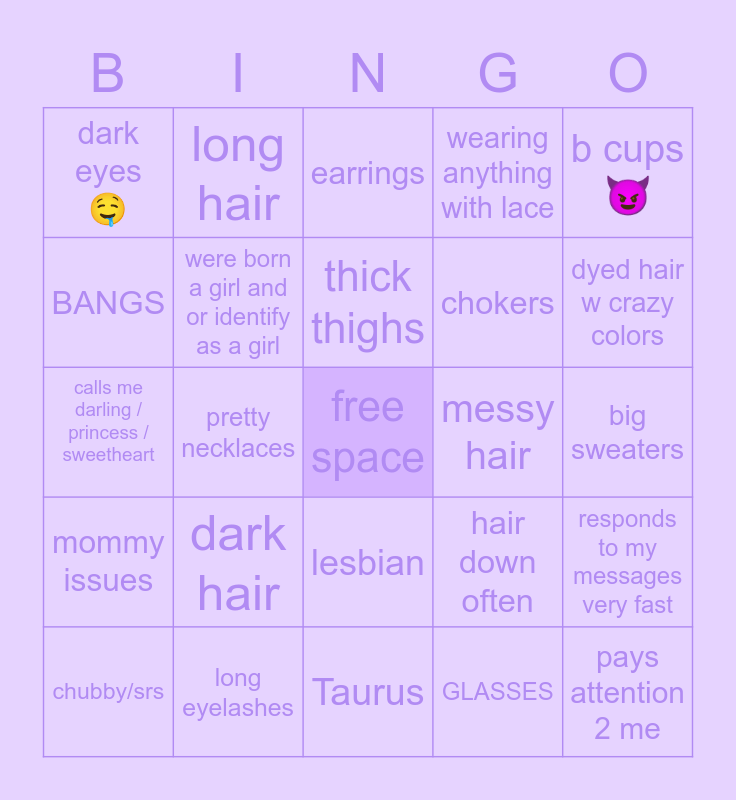 | B | I | N | G | O |
|---|---|---|---|---|
| dark eyes 🤤 | long hair | earrings | wearing anything with lace | b cups 😈 |
| BANGS | were born a girl and or identify as a girl | thick thighs | chokers | dyed hair w crazy colors |
| calls me darling / princess / sweetheart | pretty necklaces | free space | messy hair | big sweaters |
| mommy issues | dark hair | lesbian | hair down often | responds to my messages very fast |
| chubby/srs | long eyelashes | Taurus | GLASSES | pays attention 2 me |